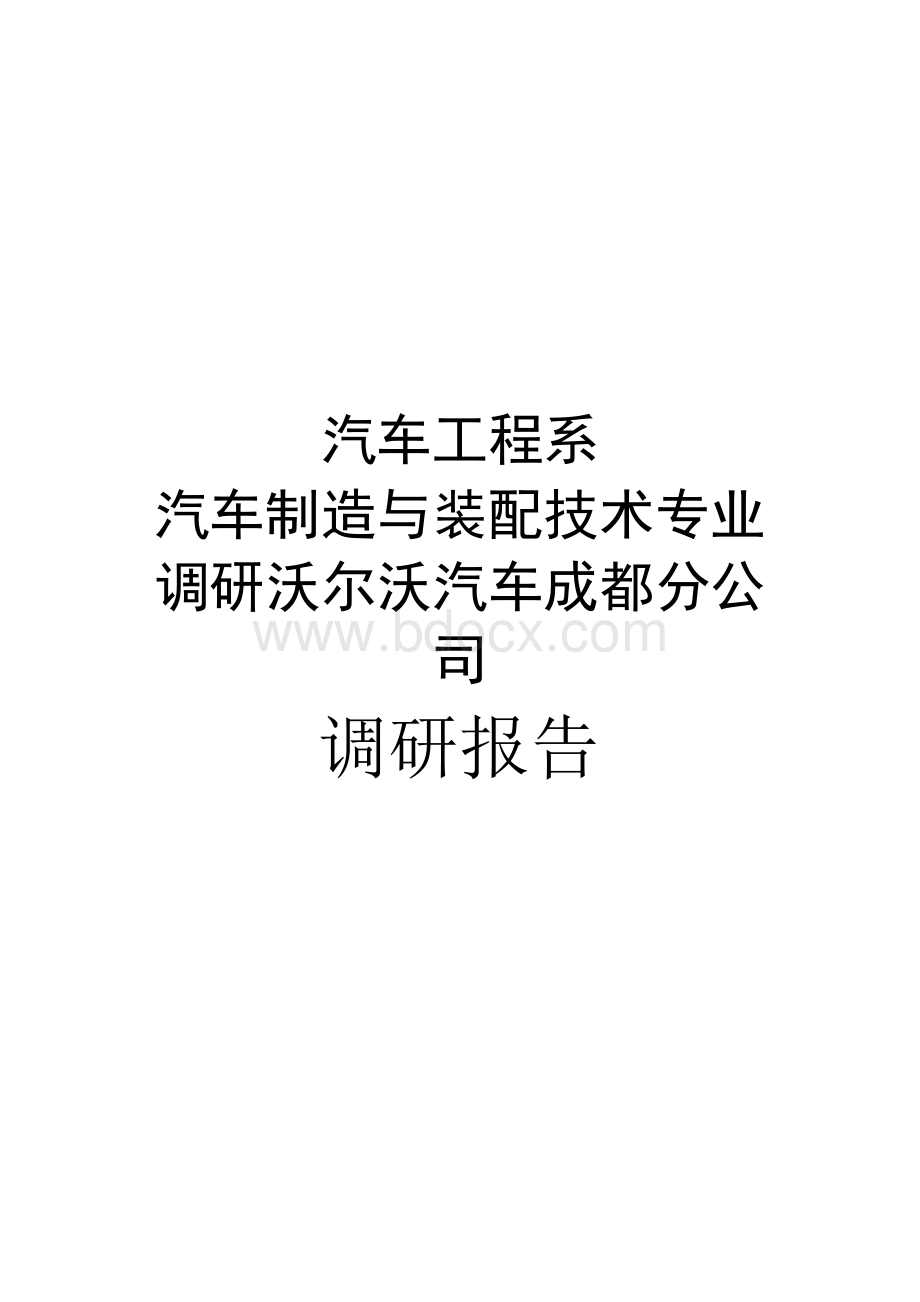 汽车工程系
汽车制造与装配技术专业
调研沃尔沃汽车成都分公司

www.bdocx.com

调研报告